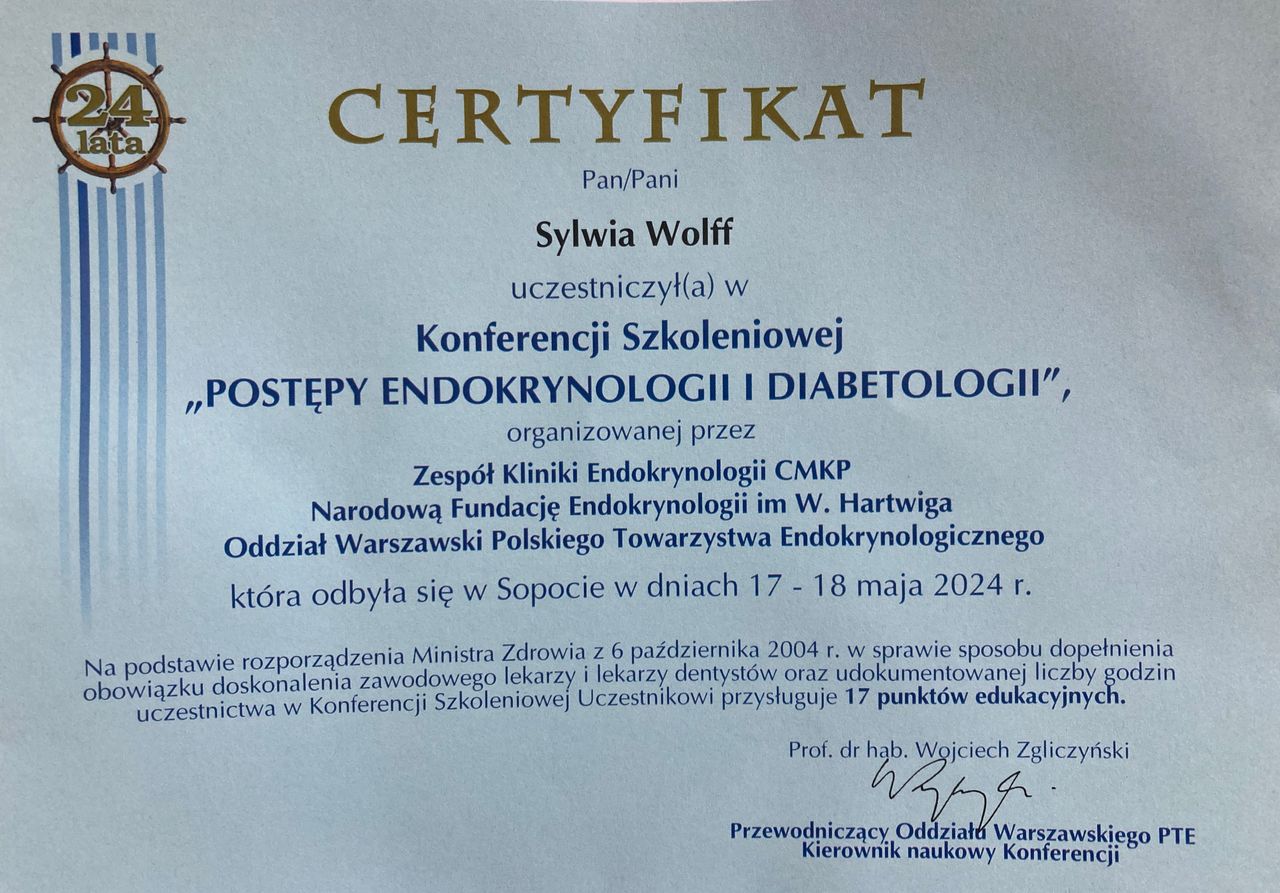 24 lata

CERTYFIKAT

Pan/Pani

Sylwia Wolff

uczestniczył(a) w

Konferencji Szkoleniowej

„POSTĘPY ENDOKRYNOLOGII I DIABETOLOGII",

organizowanej przez

Zespół Kliniki Endokrynologii CMKP
Narodową Fundację Endokrynologii im W. Hartwiga
Oddział Warszawski Polskiego Towarzystwa Endokrynologicznego

która odbyła się w Sopocie w dniach 17 - 18 maja 2024 r.

Na podstawie rozporządzenia Ministra Zdrowia z 6 października 2004 r. w sprawie sposobu dopełnienia obowiązku doskonalenia zawodowego lekarzy i lekarzy dentystów oraz udokumentowanej liczby godzin uczestnictwa w Konferencji Szkoleniowej Uczestnikowi przysługuje 17 punktów edukacyjnych.

Prof. dr hab. Wojciech Zgliczyński

Przewodniczący Oddziału Warszawskiego PTE
Kierownik naukowy Konferencji